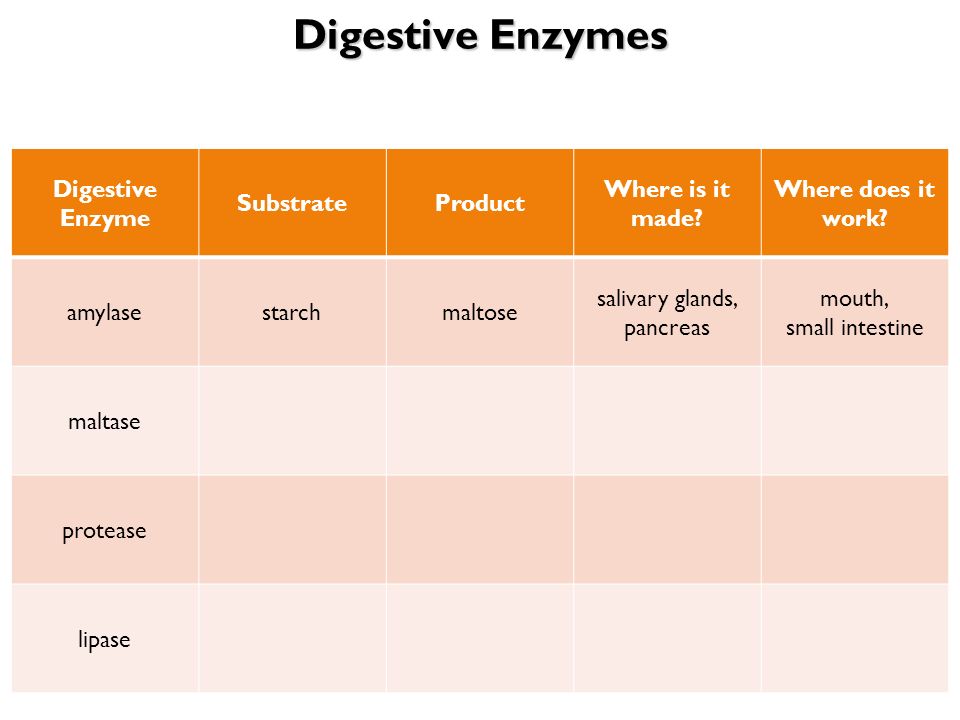 Digestive Enzymes

| Digestive Enzyme | Substrate | Product | Where is it made? | Where does it work? |
|---|---|---|---|---|
| amylase | starch | maltose | salivary glands, pancreas | mouth, small intestine |
| maltase | | | | |
| protease | | | | |
| lipase | | | | |